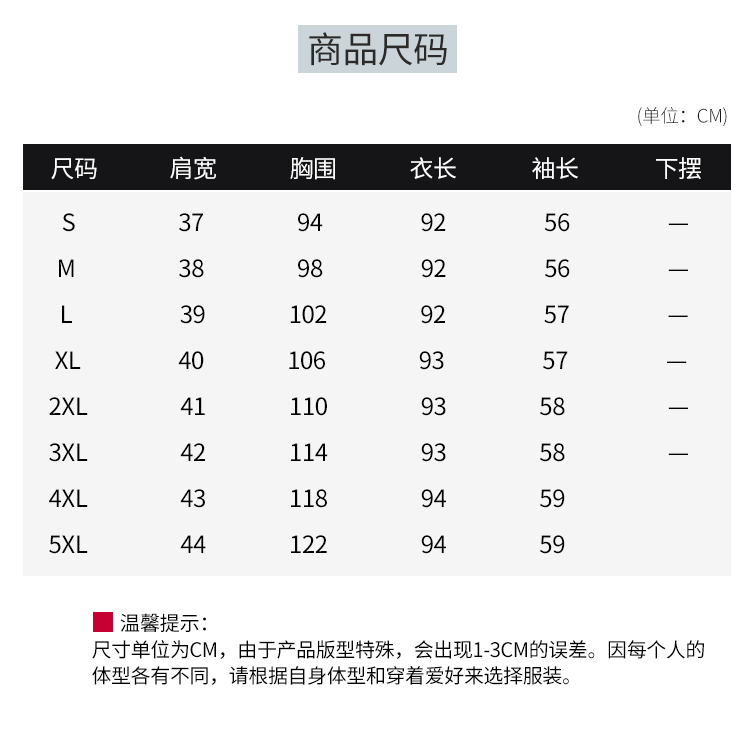 商品尺码

(单位：CM)

| 尺码 | 肩宽 | 胸围 | 衣长 | 袖长 | 下摆 |
|---|---|---|---|---|---|
| S | 37 | 94 | 92 | 56 | — |
| M | 38 | 98 | 92 | 56 | — |
| L | 39 | 102 | 92 | 57 | — |
| XL | 40 | 106 | 93 | 57 | — |
| 2XL | 41 | 110 | 93 | 58 | — |
| 3XL | 42 | 114 | 93 | 58 | — |
| 4XL | 43 | 118 | 94 | 59 | |
| 5XL | 44 | 122 | 94 | 59 | |

温馨提示：
尺寸单位为CM，由于产品版型特殊，会出现1-3CM的误差。因每个人的体型各有不同，请根据自身体型和穿着爱好来选择服装。